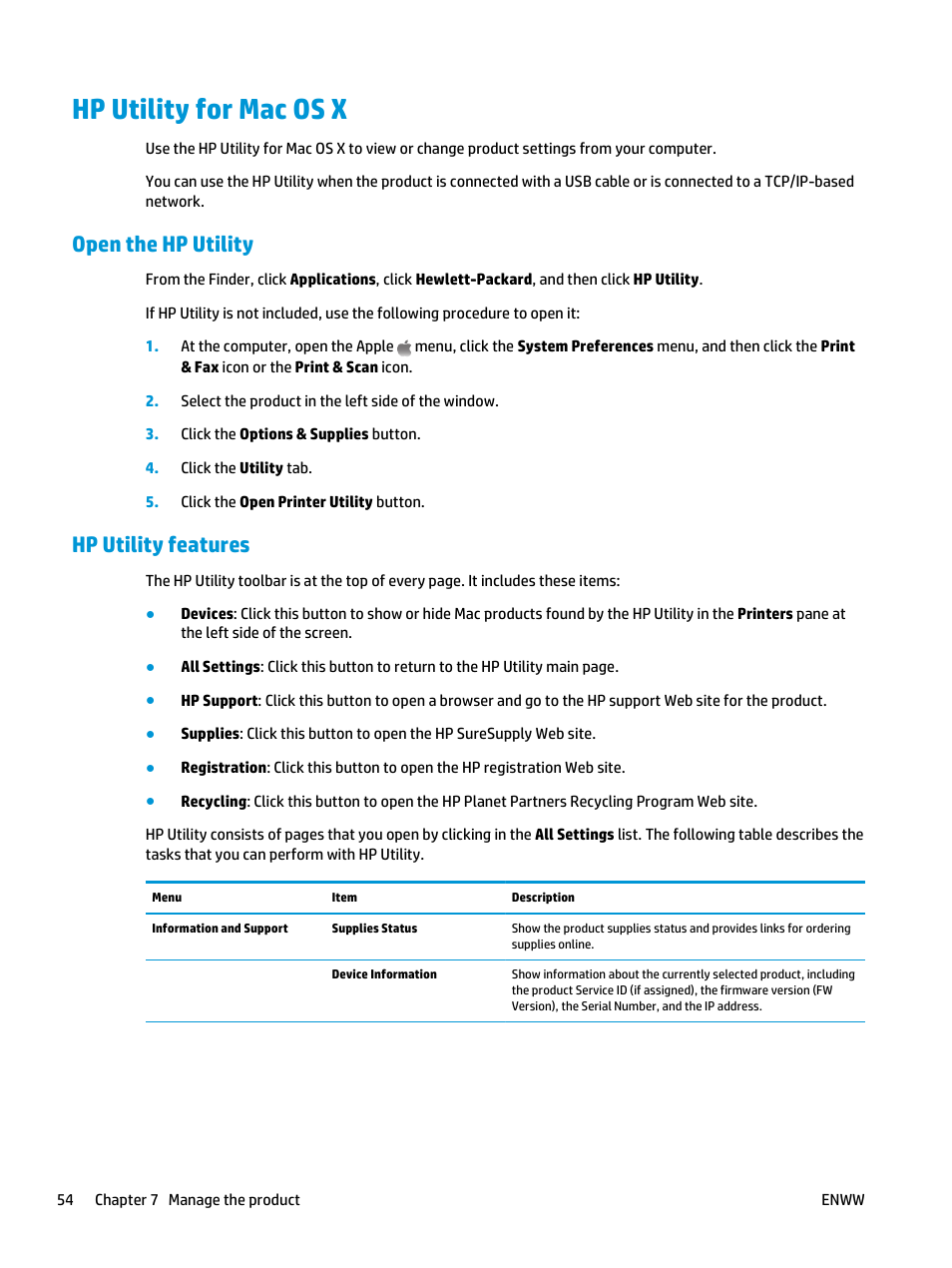 HP Utility for Mac OS X

Use the HP Utility for Mac OS X to view or change product settings from your computer.

You can use the HP Utility when the product is connected with a USB cable or is connected to a TCP/IP-based network.

Open the HP Utility

From the Finder, click Applications, click Hewlett-Packard, and then click HP Utility.

If HP Utility is not included, use the following procedure to open it:

1. At the computer, open the Apple menu, click the System Preferences menu, and then click the Print & Fax icon or the Print & Scan icon.

2. Select the product in the left side of the window.

3. Click the Options & Supplies button.

4. Click the Utility tab.

5. Click the Open Printer Utility button.

HP Utility features

The HP Utility toolbar is at the top of every page. It includes these items:

● Devices: Click this button to show or hide Mac products found by the HP Utility in the Printers pane at the left side of the screen.

● All Settings: Click this button to return to the HP Utility main page.

● HP Support: Click this button to open a browser and go to the HP support Web site for the product.

● Supplies: Click this button to open the HP SureSupply Web site.

● Registration: Click this button to open the HP registration Web site.

● Recycling: Click this button to open the HP Planet Partners Recycling Program Web site.

HP Utility consists of pages that you open by clicking in the All Settings list. The following table describes the tasks that you can perform with HP Utility.

| Menu | Item | Description |
|---|---|---|
| Information and Support | Supplies Status | Show the product supplies status and provides links for ordering supplies online. |
| | Device Information | Show information about the currently selected product, including the product Service ID (if assigned), the firmware version (FW Version), the Serial Number, and the IP address. |

54 Chapter 7 Manage the product ENWW